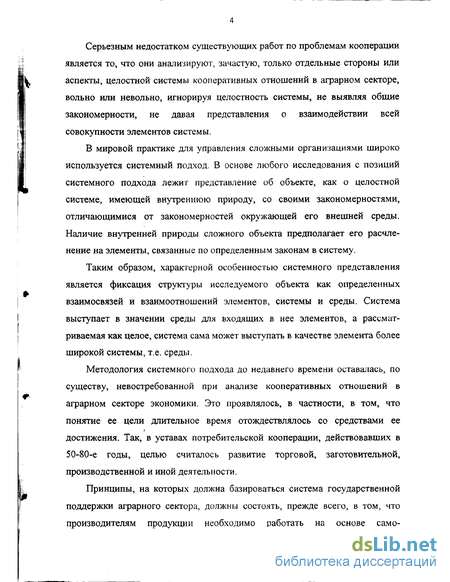 4

Серьезным недостатком существующих работ по проблемам кооперации является то, что они анализируют, зачастую, только отдельные стороны или аспекты, целостной системы кооперативных отношений в аграрном секторе, вольно или невольно, игнорируя целостность системы, не выявляя общие закономерности, не давая представления о взаимодействии всей совокупности элементов системы.

В мировой практике для управления сложными организациями широко используется системный подход. В основе любого исследования с позиций системного подхода лежит представление об объекте, как о целостной системе, имеющей внутреннюю природу, со своими закономерностями, отличающимися от закономерностей окружающей его внешней среды. Наличие внутренней природы сложного объекта предполагает его расчленение на элементы, связанные по определенным законам в систему.

Таким образом, характерной особенностью системного представления является фиксация структуры исследуемого объекта как определенных взаимосвязей и взаимоотношений элементов, системы и среды. Система выступает в значении среды для входящих в нее элементов, а рассматриваемая как целое, система сама может выступать в качестве элемента более широкой системы, т.е. среды.

Методология системного подхода до недавнего времени оставалась, по существу, невостребованной при анализе кооперативных отношений в аграрном секторе экономики. Это проявлялось, в частности, в том, что понятие ее цели длительное время отождествлялось со средствами ее достижения. Так, в уставах потребительской кооперации, действовавших в 50-80-е годы, целью считалось развитие торговой, заготовительной, производственной и иной деятельности.

Принципы, на которых должна базироваться система государственной поддержки аграрного сектора, должны состоять, прежде всего, в том, что производителям продукции необходимо работать на основе само-

dsLib.net
библиотека диссертаций